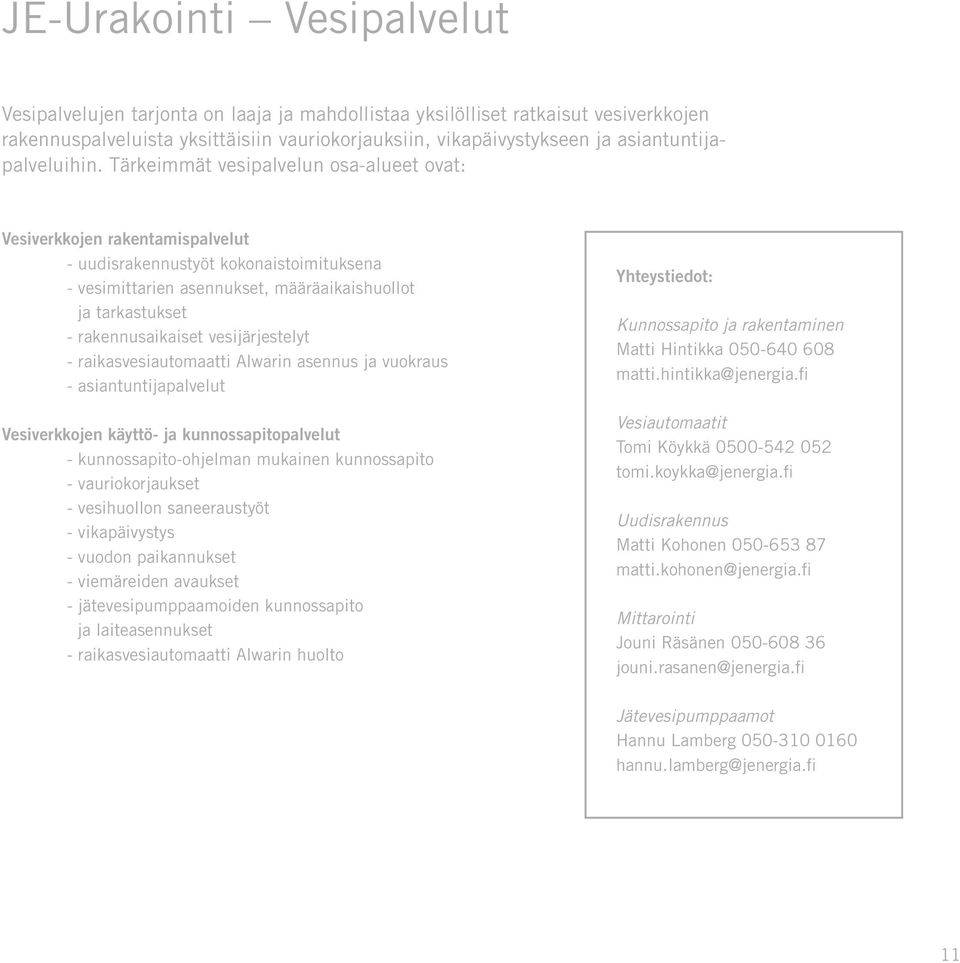 JE-Urakointi – Vesipalvelut

Vesipalvelujen tarjonta on laaja ja mahdollistaa yksilölliset ratkaisut vesiverkkojen rakennuspalveluista yksittäisiin vauriokorjauksiin, vikapäivystykseen ja asiantuntijapalveluihin. Tärkeimmät vesipalvelun osa-alueet ovat:

Vesiverkkojen rakentamispalvelut
- uudisrakennustyöt kokonaistoimituksena
- vesimittarien asennukset, määräaikaishuollot ja tarkastukset
- rakennusaikaiset vesijärjestelyt
- raikasvesiautomaatti Alwarin asennus ja vuokraus
- asiantuntijapalvelut

Vesiverkkojen käyttö- ja kunnossapitopalvelut
- kunnossapito-ohjelman mukainen kunnossapito
- vauriokorjaukset
- vesihuollon saneeraustyöt
- vikapäivystys
- vuodon paikannukset
- viemäreiden avaukset
- jätevesipumppaamoiden kunnossapito ja laiteasennukset
- raikasvesiautomaatti Alwarin huolto

Yhteystiedot:

Kunnossapito ja rakentaminen
Matti Hintikka 050-640 608
matti.hintikka@jenergia.fi

Vesiautomaatit
Tomi Köykkä 0500-542 052
tomi.koykka@jenergia.fi

Uudisrakennus
Matti Kohonen 050-653 87
matti.kohonen@jenergia.fi

Mittarointi
Jouni Räsänen 050-608 36
jouni.rasanen@jenergia.fi

Jätevesipumppaamot
Hannu Lamberg 050-310 0160
hannu.lamberg@jenergia.fi

11